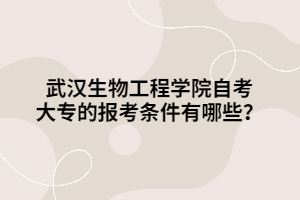 武汉生物工程学院自考大专的报考条件有哪些？